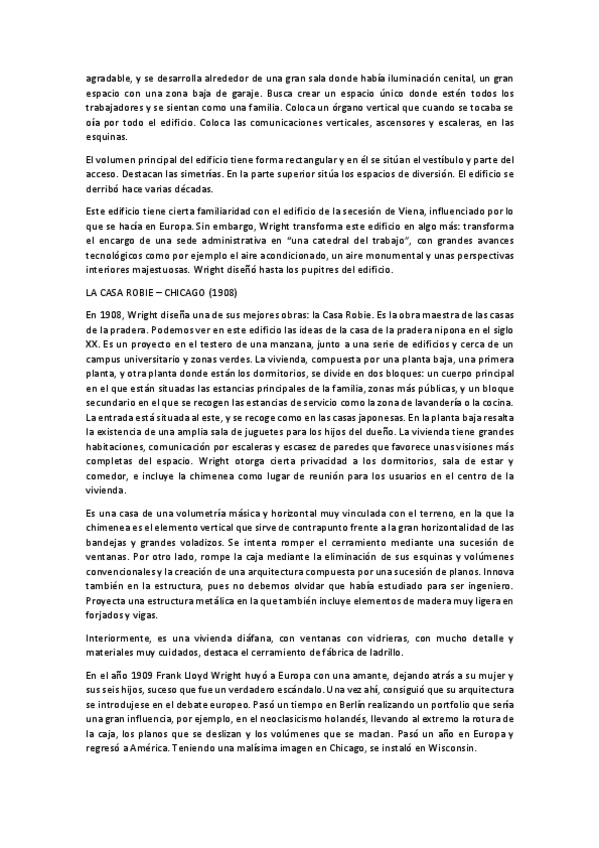 agradable, y se desarrolla alrededor de una gran sala donde había iluminación cenital, un gran espacio con una zona baja de garaje. Busca crear un espacio único donde estén todos los trabajadores y se sientan como una familia. Coloca un órgano vertical que cuando se tocaba se oía por todo el edificio. Coloca las comunicaciones verticales, ascensores y escaleras, en las esquinas.

El volumen principal del edificio tiene forma rectangular y en él se sitúan el vestíbulo y parte del acceso. Destacan las simetrías. En la parte superior sitúa los espacios de diversión. El edificio se derribó hace varias décadas.

Este edificio tiene cierta familiaridad con el edificio de la secesión de Viena, influenciado por lo que se hacía en Europa. Sin embargo, Wright transforma este edificio en algo más: transforma el encargo de una sede administrativa en "una catedral del trabajo", con grandes avances tecnológicos como por ejemplo el aire acondicionado, un aire monumental y unas perspectivas interiores majestuosas. Wright diseñó hasta los pupitres del edificio.

LA CASA ROBIE – CHICAGO (1908)

En 1908, Wright diseña una de sus mejores obras: la Casa Robie. Es la obra maestra de las casas de la pradera. Podemos ver en este edificio las ideas de la casa de la pradera nipona en el siglo XX. Es un proyecto en el testero de una manzana, junto a una serie de edificios y cerca de un campus universitario y zonas verdes. La vivienda, compuesta por una planta baja, una primera planta, y otra planta donde están los dormitorios, se divide en dos bloques: un cuerpo principal en el que están situadas las estancias principales de la familia, zonas más públicas, y un bloque secundario en el que se recogen las estancias de servicio como la zona de lavandería o la cocina. La entrada está situada al este, y se recoge como en las casas japonesas. En la planta baja resalta la existencia de una amplia sala de juguetes para los hijos del dueño. La vivienda tiene grandes habitaciones, comunicación por escaleras y escasez de paredes que favorece unas visiones más completas del espacio. Wright otorga cierta privacidad a los dormitorios, sala de estar y comedor, e incluye la chimenea como lugar de reunión para los usuarios en el centro de la vivienda.

Es una casa de una volumetría másica y horizontal muy vinculada con el terreno, en la que la chimenea es el elemento vertical que sirve de contrapunto frente a la gran horizontalidad de las bandejas y grandes voladizos. Se intenta romper el cerramiento mediante una sucesión de ventanas. Por otro lado, rompe la caja mediante la eliminación de sus esquinas y volúmenes convencionales y la creación de una arquitectura compuesta por una sucesión de planos. Innova también en la estructura, pues no debemos olvidar que había estudiado para ser ingeniero. Proyecta una estructura metálica en la que también incluye elementos de madera muy ligera en forjados y vigas.

Interiormente, es una vivienda diáfana, con ventanas con vidrieras, con mucho detalle y materiales muy cuidados, destaca el cerramiento de fábrica de ladrillo.

En el año 1909 Frank Lloyd Wright huyó a Europa con una amante, dejando atrás a su mujer y sus seis hijos, suceso que fue un verdadero escándalo. Una vez ahí, consiguió que su arquitectura se introdujese en el debate europeo. Pasó un tiempo en Berlín realizando un portfolio que sería una gran influencia, por ejemplo, en el neoclasicismo holandés, llevando al extremo la rotura de la caja, los planos que se deslizan y los volúmenes que se maclan. Pasó un año en Europa y regresó a América. Teniendo una malísima imagen en Chicago, se instaló en Wisconsin.